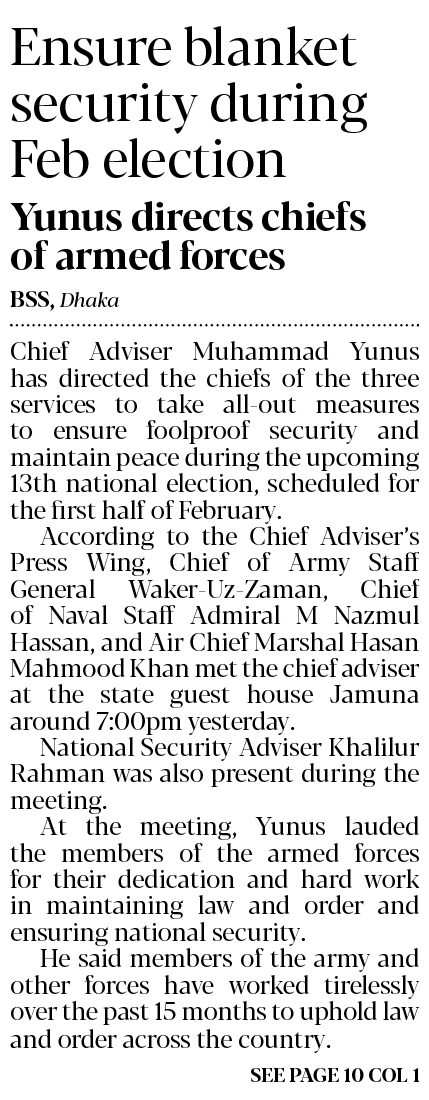 Ensure blanket security during Feb election

Yunus directs chiefs of armed forces

BSS, Dhaka

Chief Adviser Muhammad Yunus has directed the chiefs of the three services to take all-out measures to ensure foolproof security and maintain peace during the upcoming 13th national election, scheduled for the first half of February.

According to the Chief Adviser's Press Wing, Chief of Army Staff General Waker-Uz-Zaman, Chief of Naval Staff Admiral M Nazmul Hassan, and Air Chief Marshal Hasan Mahmood Khan met the chief adviser at the state guest house Jamuna around 7:00pm yesterday.

National Security Adviser Khalilur Rahman was also present during the meeting.

At the meeting, Yunus lauded the members of the armed forces for their dedication and hard work in maintaining law and order and ensuring national security.

He said members of the army and other forces have worked tirelessly over the past 15 months to uphold law and order across the country.

SEE PAGE 10 COL 1